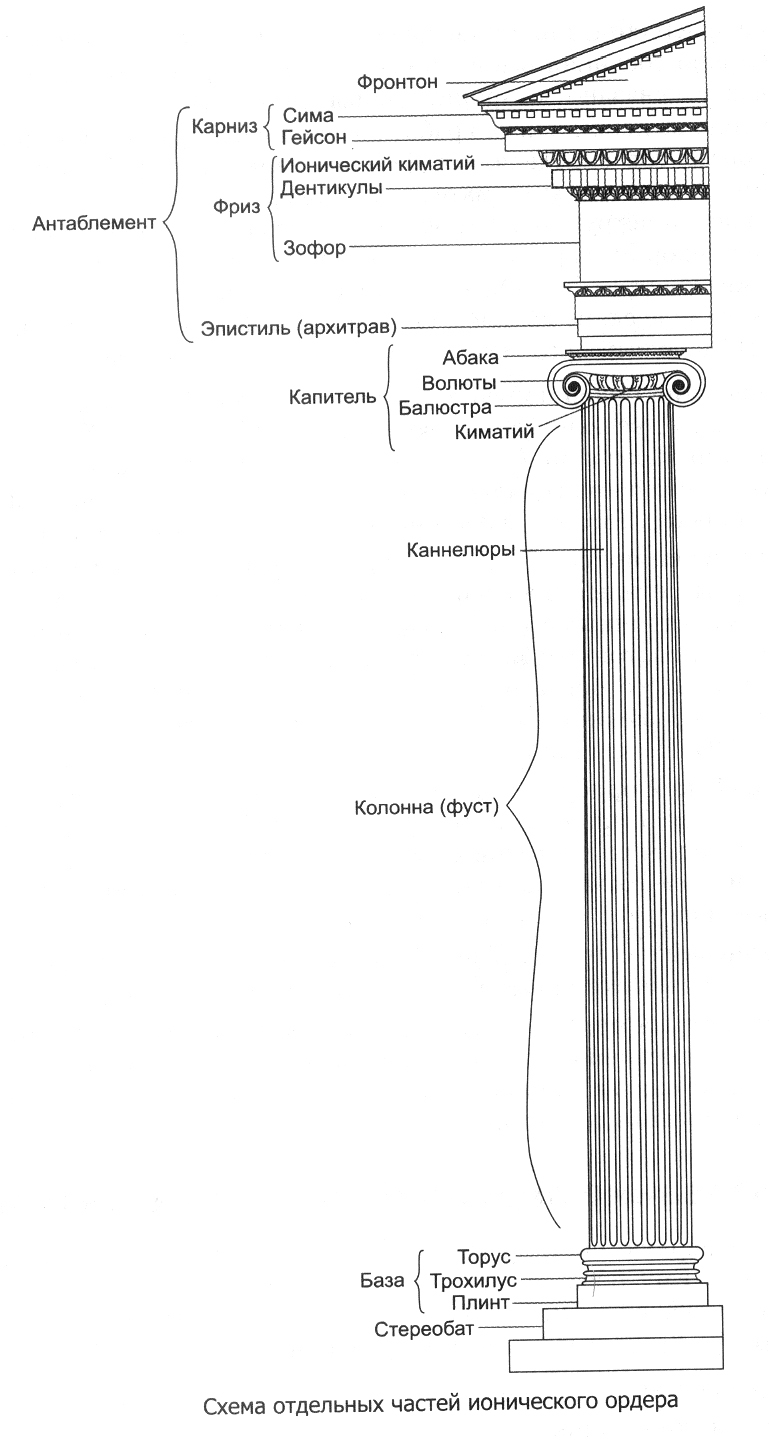 Фронтон

Антаблемент

Карниз
Сима
Гейсон

Фриз
Ионический киматий
Дентикулы
Зофор

Эпистиль (архитрав)

Капитель
Абака
Волюты
Балюстра
Киматий

Каннелюры

Колонна (фуст)

База
Торус
Трохилус
Плинт

Стереобат

Схема отдельных частей ионического ордера